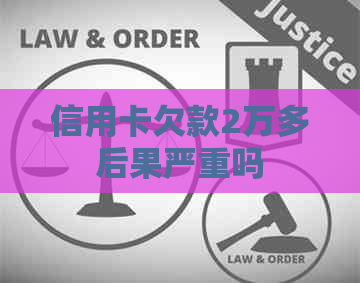 LAW & ORDER

Justice

信用卡欠款2万多后果严重吗

LAW & ORDER